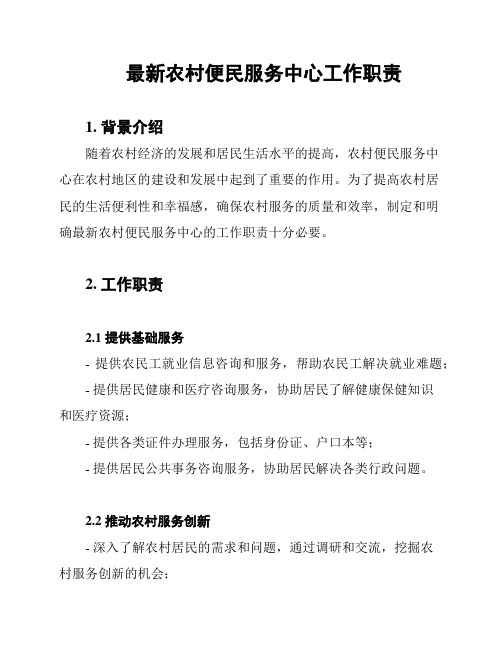 最新农村便民服务中心工作职责

1. 背景介绍

随着农村经济的发展和居民生活水平的提高，农村便民服务中心在农村地区的建设和发展中起到了重要的作用。为了提高农村居民的生活便利性和幸福感，确保农村服务的质量和效率，制定和明确最新农村便民服务中心的工作职责十分必要。

2. 工作职责

2.1 提供基础服务

- 提供农民工就业信息咨询和服务，帮助农民工解决就业难题；

- 提供居民健康和医疗咨询服务，协助居民了解健康保健知识和医疗资源；

- 提供各类证件办理服务，包括身份证、户口本等；

- 提供居民公共事务咨询服务，协助居民解决各类行政问题。

2.2 推动农村服务创新

- 深入了解农村居民的需求和问题，通过调研和交流，挖掘农村服务创新的机会；